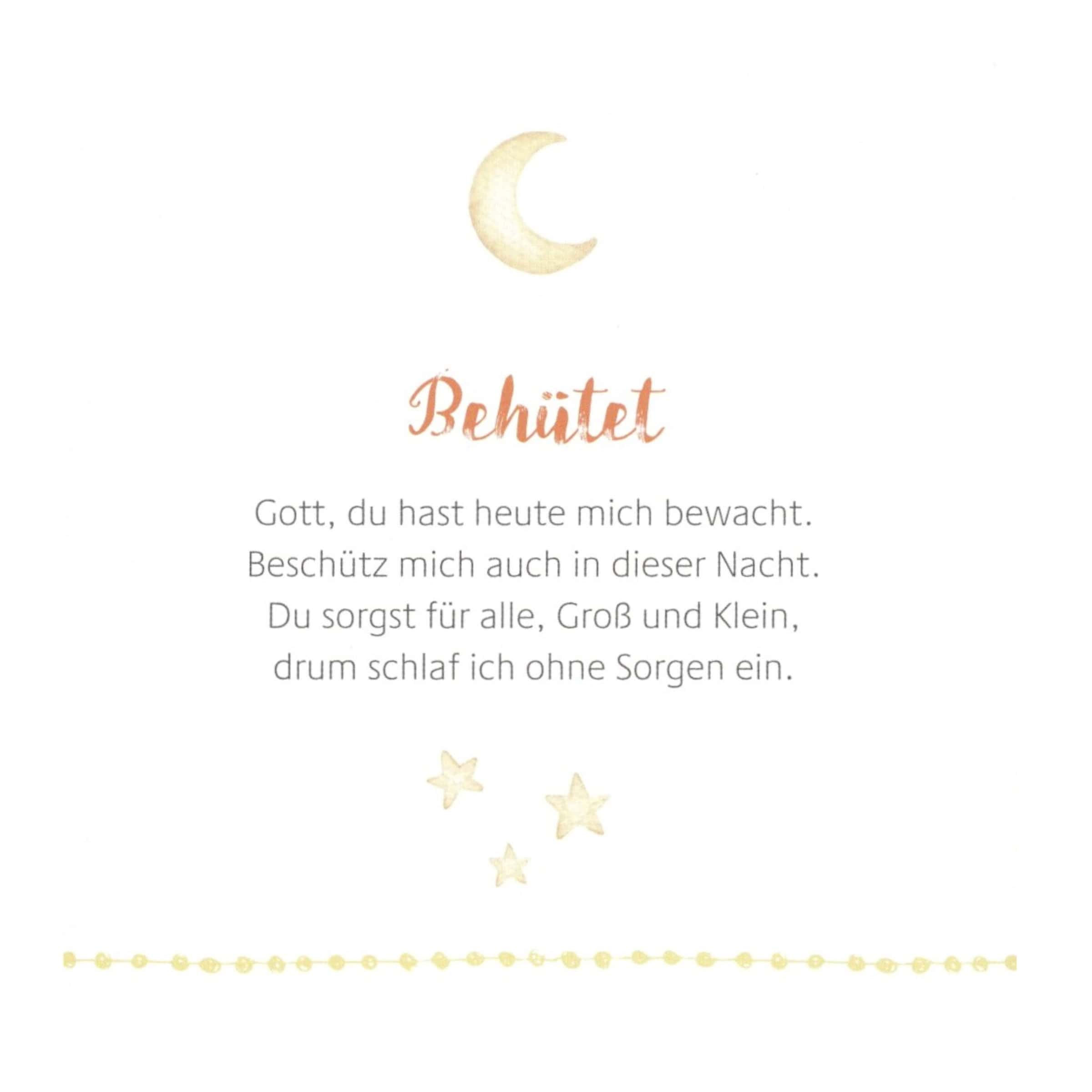 Behütet

Gott, du hast heute mich bewacht.
Beschütz mich auch in dieser Nacht.
Du sorgst für alle, Groß und Klein,
drum schlaf ich ohne Sorgen ein.